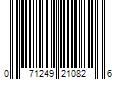 0 71249 21082 6